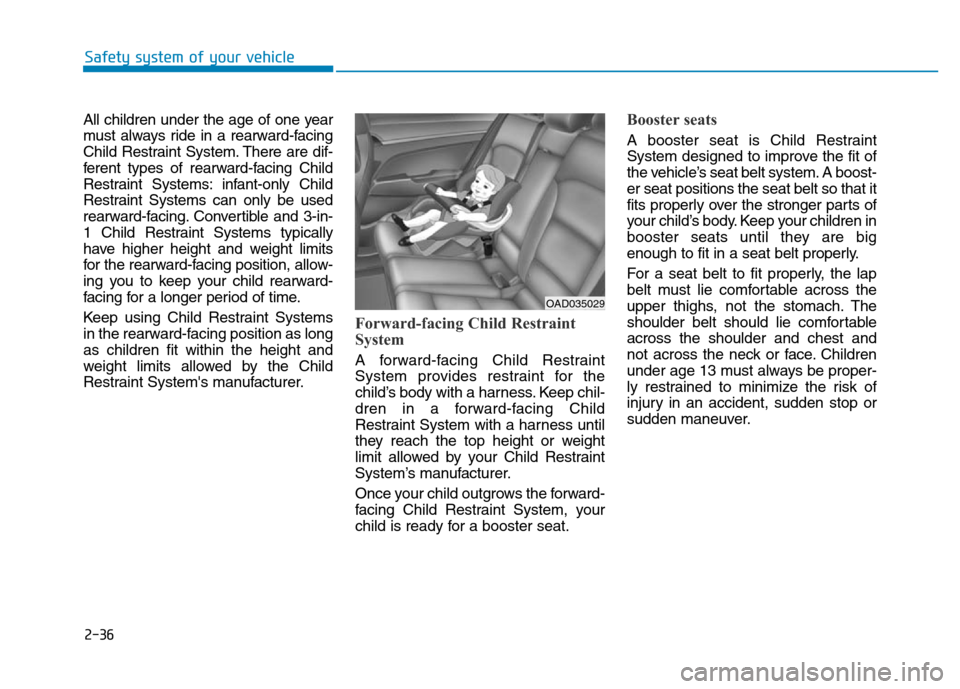 Safety system of your vehicle

All children under the age of one year must always ride in a rearward-facing Child Restraint System. There are different types of rearward-facing Child Restraint Systems: infant-only Child Restraint Systems can only be used rearward-facing. Convertible and 3-in-1 Child Restraint Systems typically have higher height and weight limits for the rearward-facing position, allowing you to keep your child rearward-facing for a longer period of time.

Keep using Child Restraint Systems in the rearward-facing position as long as children fit within the height and weight limits allowed by the Child Restraint System's manufacturer.

OAD035029

Forward-facing Child Restraint System

A forward-facing Child Restraint System provides restraint for the child's body with a harness. Keep children in a forward-facing Child Restraint System with a harness until they reach the top height or weight limit allowed by your Child Restraint System's manufacturer.

Once your child outgrows the forward-facing Child Restraint System, your child is ready for a booster seat.

Booster seats

A booster seat is Child Restraint System designed to improve the fit of the vehicle's seat belt system. A booster seat positions the seat belt so that it fits properly over the stronger parts of your child's body. Keep your children in booster seats until they are big enough to fit in a seat belt properly.

For a seat belt to fit properly, the lap belt must lie comfortable across the upper thighs, not the stomach. The shoulder belt should lie comfortable across the shoulder and chest and not across the neck or face. Children under age 13 must always be properly restrained to minimize the risk of injury in an accident, sudden stop or sudden maneuver.

2-36

carmanualsonline.info